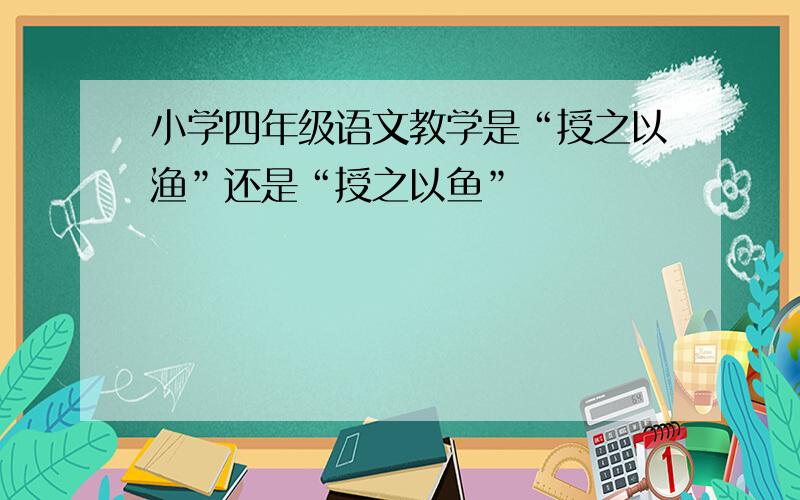 小学四年级语文教学是“授之以渔”还是“授之以鱼”